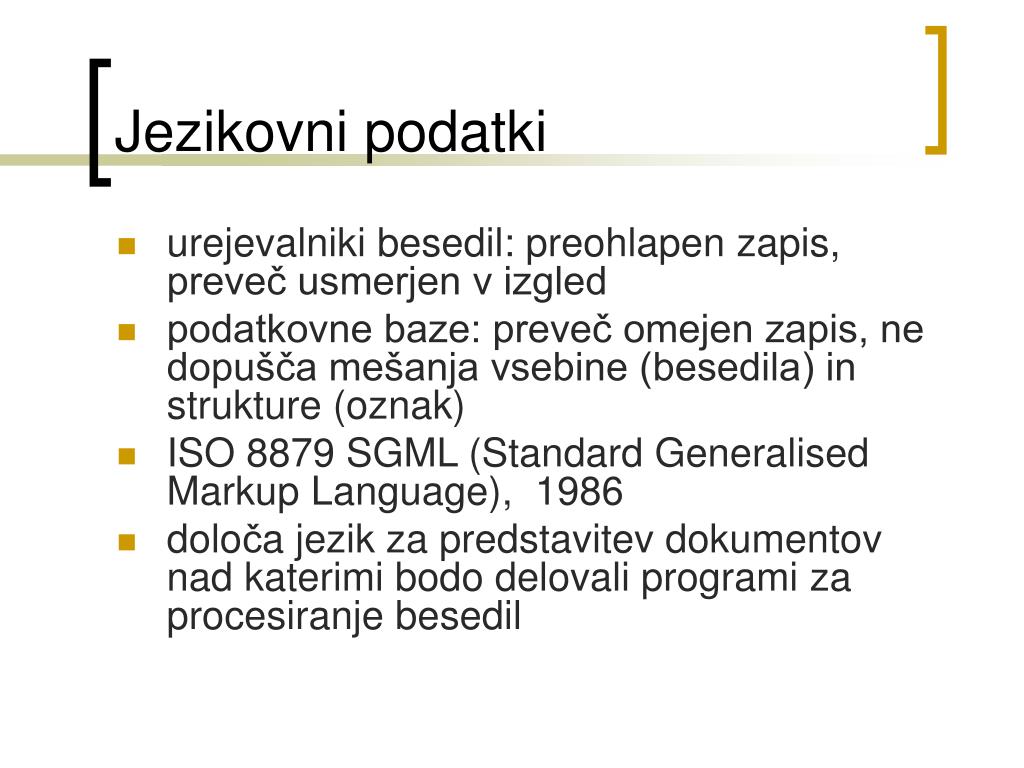 Jezikovni podatki

- urejevalniki besedil: preohlapen zapis, preveč usmerjen v izgled
- podatkovne baze: preveč omejen zapis, ne dopušča mešanja vsebine (besedila) in strukture (oznak)
- ISO 8879 SGML (Standard Generalised Markup Language), 1986
- določa jezik za predstavitev dokumentov nad katerimi bodo delovali programi za procesiranje besedil